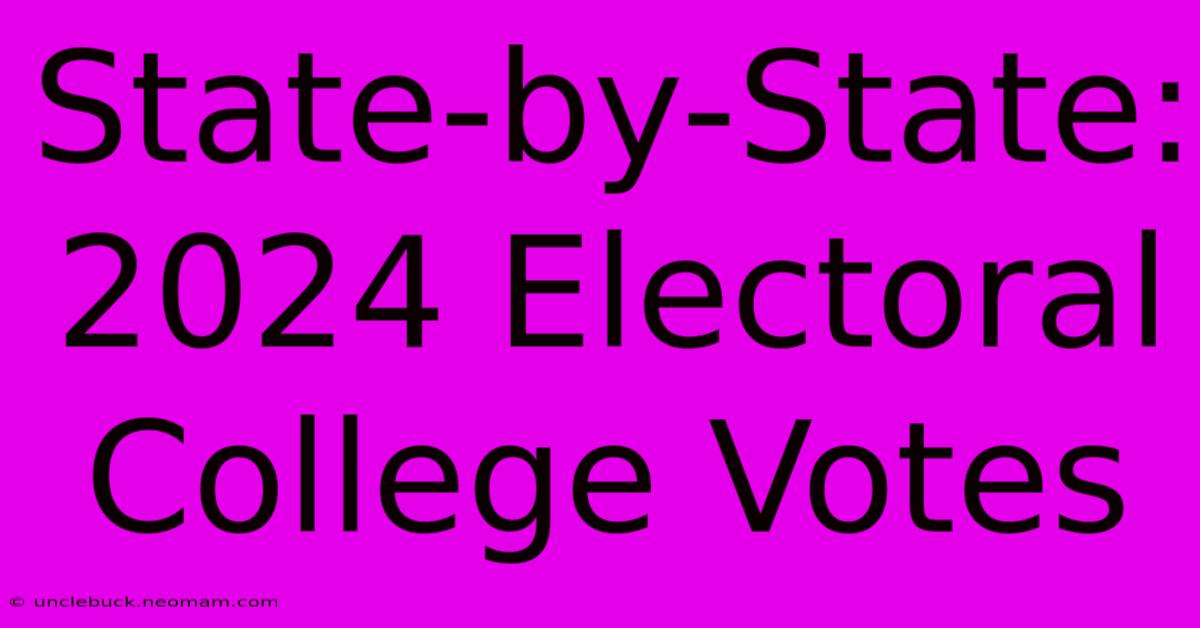 State-by-State: 2024 Electoral College Votes

© unclebuck.neomam.com